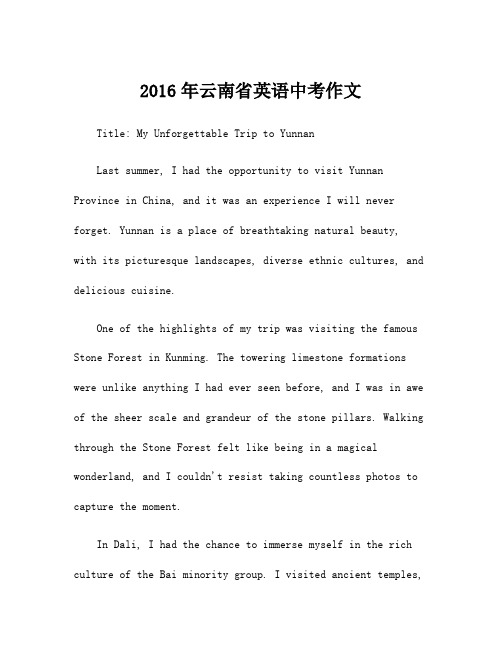 2016年云南省英语中考作文

Title: My Unforgettable Trip to Yunnan

Last summer, I had the opportunity to visit Yunnan Province in China, and it was an experience I will never forget. Yunnan is a place of breathtaking natural beauty, with its picturesque landscapes, diverse ethnic cultures, and delicious cuisine.

One of the highlights of my trip was visiting the famous Stone Forest in Kunming. The towering limestone formations were unlike anything I had ever seen before, and I was in awe of the sheer scale and grandeur of the stone pillars. Walking through the Stone Forest felt like being in a magical wonderland, and I couldn't resist taking countless photos to capture the moment.

In Dali, I had the chance to immerse myself in the rich culture of the Bai minority group. I visited ancient temples,